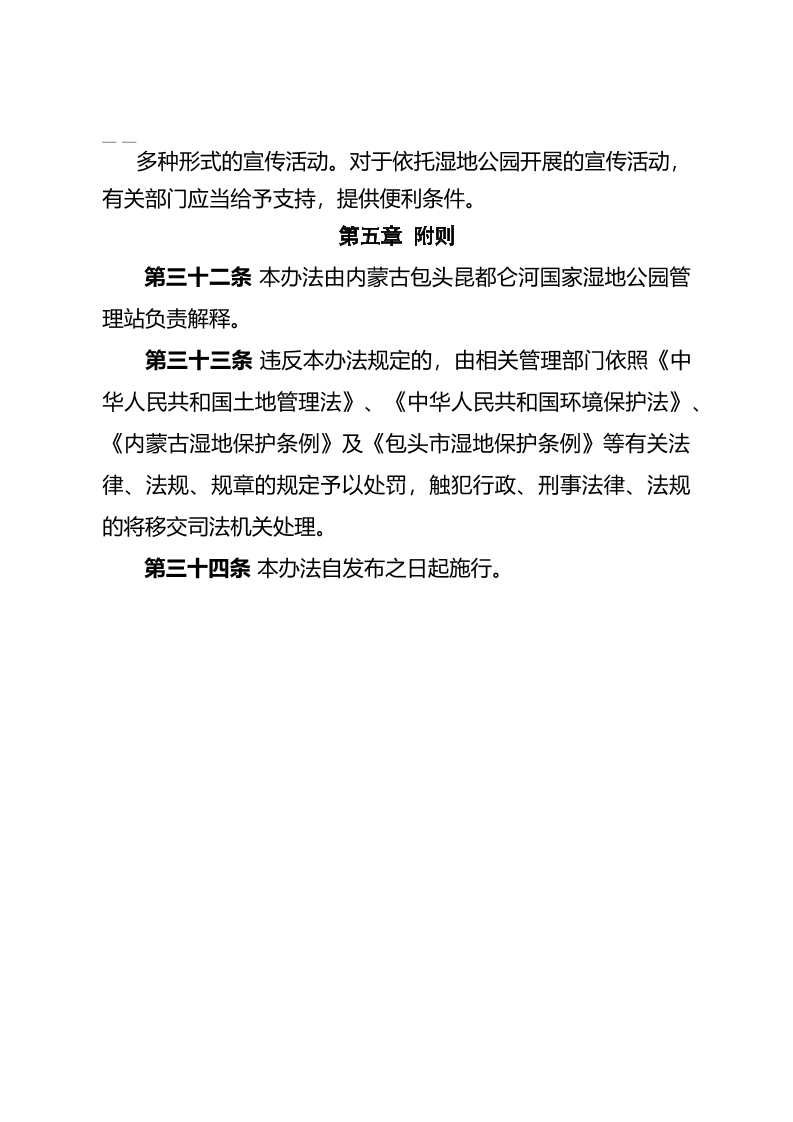 多种形式的宣传活动。对于依托湿地公园开展的宣传活动，有关部门应当给予支持，提供便利条件。

第五章 附则

第三十二条 本办法由内蒙古包头昆都仑河国家湿地公园管理站负责解释。

第三十三条 违反本办法规定的，由相关管理部门依照《中华人民共和国土地管理法》、《中华人民共和国环境保护法》、《内蒙古湿地保护条例》及《包头市湿地保护条例》等有关法律、法规、规章的规定予以处罚，触犯行政、刑事法律、法规的将移交司法机关处理。

第三十四条 本办法自发布之日起施行。